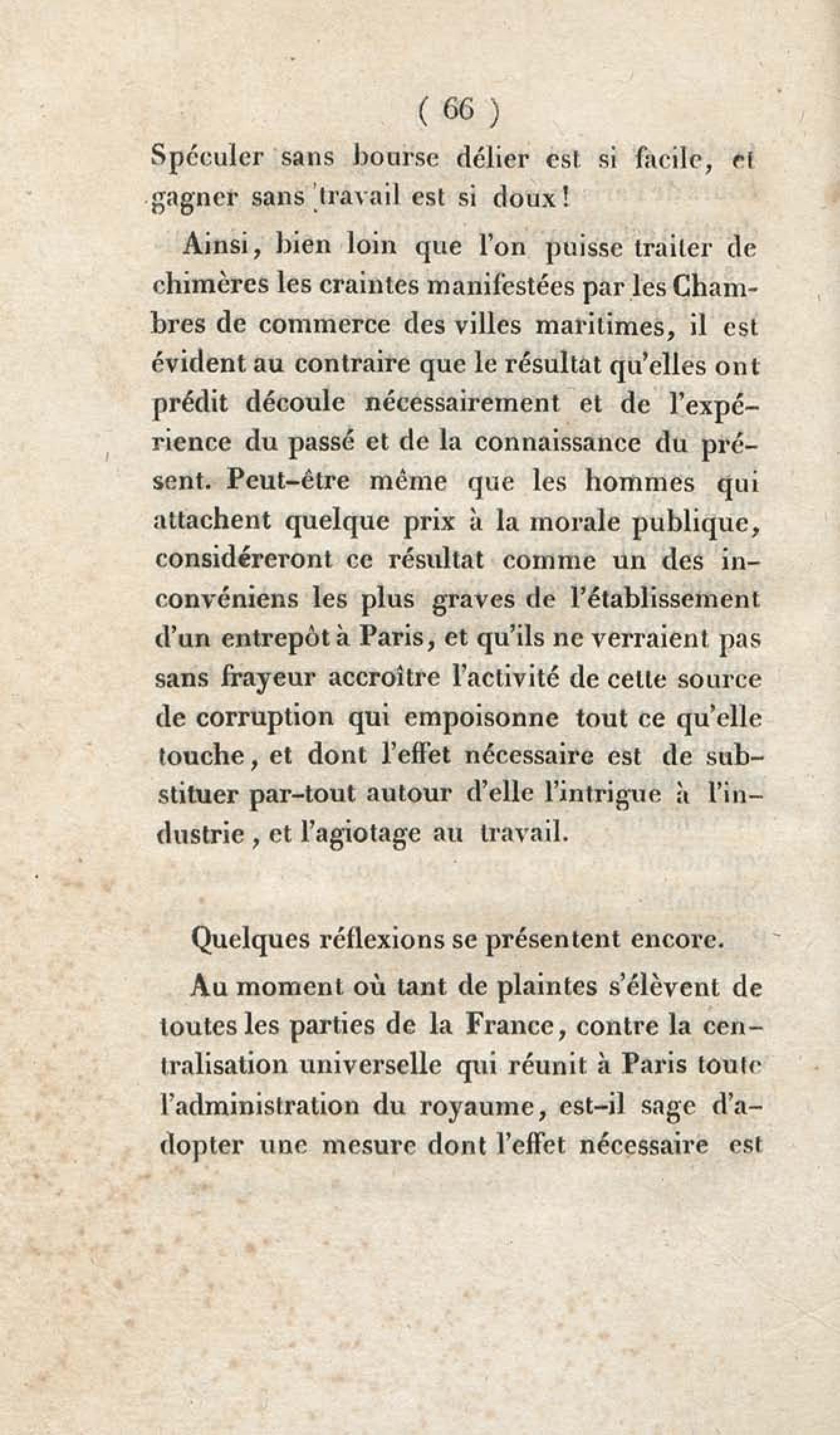 ( 66 )

Spéculer sans bourse délier est si facile, et gagner sans travail est si doux!

Ainsi, bien loin que l'on puisse traiter de chimères les craintes manifestées par les Chambres de commerce des villes maritimes, il est évident au contraire que le résultat qu'elles ont prédit découle nécessairement et de l'expérience du passé et de la connaissance du présent. Peut-être même que les hommes qui attachent quelque prix à la morale publique, considéreront ce résultat comme un des inconvéniens les plus graves de l'établissement d'un entrepôt à Paris, et qu'ils ne verraient pas sans frayeur accroître l'activité de cette source de corruption qui empoisonne tout ce qu'elle touche, et dont l'effet nécessaire est de substituer par-tout autour d'elle l'intrigue à l'industrie, et l'agiotage au travail.

Quelques réflexions se présentent encore.

Au moment où tant de plaintes s'élèvent de toutes les parties de la France, contre la centralisation universelle qui réunit à Paris toute l'administration du royaume, est-il sage d'adopter une mesure dont l'effet nécessaire est